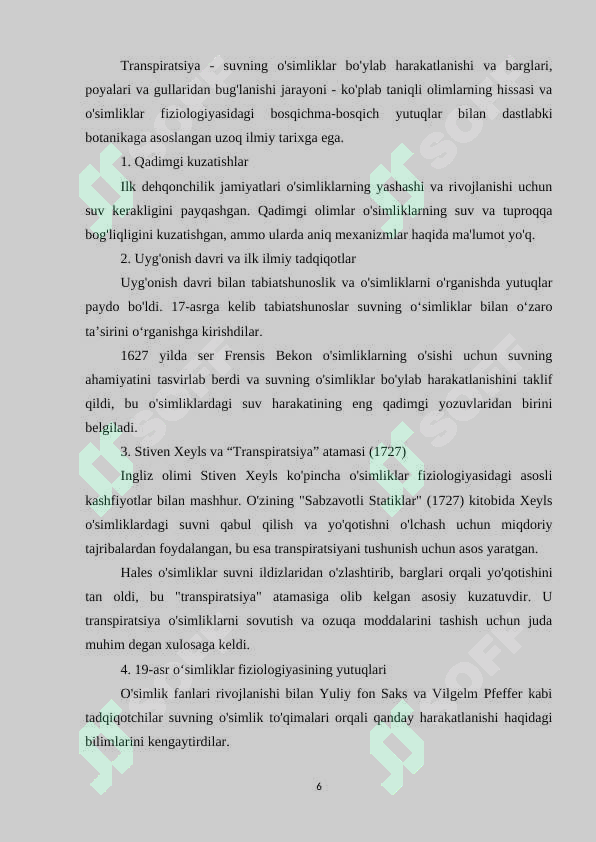 Transpiratsiya - suvning o'simliklar bo'ylab harakatlanishi va barglari, poyalari va gullaridan bug'lanishi jarayoni - ko'plab taniqli olimlarning hissasi va o'simliklar fiziologiyasidagi bosqichma-bosqich yutuqlar bilan dastlabki botanikaga asoslangan uzoq ilmiy tarixga ega.

1. Qadimgi kuzatishlar

Ilk dehqonchilik jamiyatlari o'simliklarning yashashi va rivojlanishi uchun suv kerakligini payqashgan. Qadimgi olimlar o'simliklarning suv va tuproqqa bog'liqligini kuzatishgan, ammo ularda aniq mexanizmlar haqida ma'lumot yo'q.

2. Uyg'onish davri va ilk ilmiy tadqiqotlar

Uyg'onish davri bilan tabiatshunoslik va o'simliklarni o'rganishda yutuqlar paydo bo'ldi. 17-asrga kelib tabiatshunoslar suvning o‘simliklar bilan o‘zaro ta’sirini o‘rganishga kirishdilar.

1627 yilda ser Frensis Bekon o'simliklarning o'sishi uchun suvning ahamiyatini tasvirlab berdi va suvning o'simliklar bo'ylab harakatlanishini taklif qildi, bu o'simliklardagi suv harakatining eng qadimgi yozuvlaridan birini belgiladi.

3. Stiven Xeyls va “Transpiratsiya” atamasi (1727)

Ingliz olimi Stiven Xeyls ko'pincha o'simliklar fiziologiyasidagi asosli kashfiyotlar bilan mashhur. O'zining "Sabzavotli Statiklar" (1727) kitobida Xeyls o'simliklardagi suvni qabul qilish va yo'qotishni o'lchash uchun miqdoriy tajribalardan foydalangan, bu esa transpiratsiyani tushunish uchun asos yaratgan.

Hales o'simliklar suvni ildizlaridan o'zlashtirib, barglari orqali yo'qotishini tan oldi, bu "transpiratsiya" atamasiga olib kelgan asosiy kuzatuvdir. U transpiratsiya o'simliklarni sovutish va ozuqa moddalarini tashish uchun juda muhim degan xulosaga keldi.

4. 19-asr o‘simliklar fiziologiyasining yutuqlari

O'simlik fanlari rivojlanishi bilan Yuliy fon Saks va Vilgelm Pfeffer kabi tadqiqotchilar suvning o'simlik to'qimalari orqali qanday harakatlanishi haqidagi bilimlarini kengaytirdilar.

6